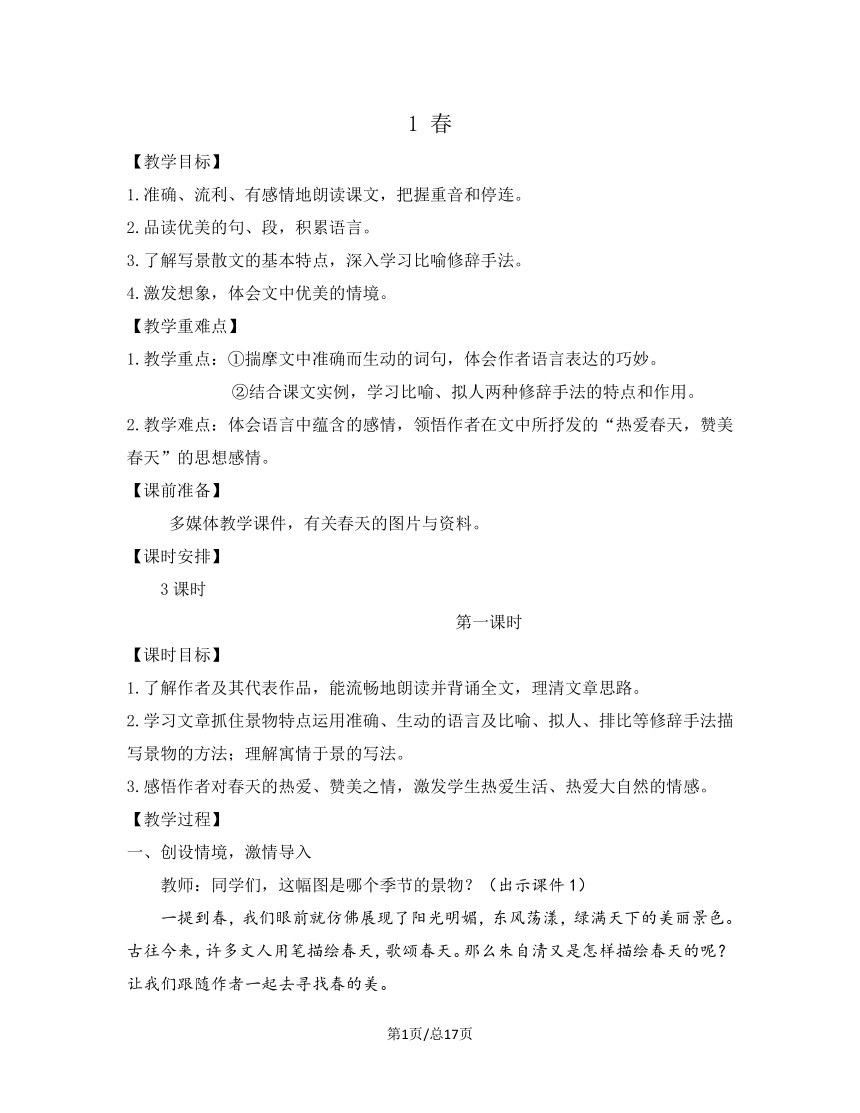 1 春

【教学目标】

1.准确、流利、有感情地朗读课文，把握重音和停连。

2.品读优美的句、段，积累语言。

3.了解写景散文的基本特点，深入学习比喻修辞手法。

4.激发想象，体会文中优美的情境。

【教学重难点】

1.教学重点：①揣摩文中准确而生动的词句，体会作者语言表达的巧妙。

②结合课文实例，学习比喻、拟人两种修辞手法的特点和作用。

2.教学难点：体会语言中蕴含的感情，领悟作者在文中所抒发的“热爱春天，赞美春天”的思想感情。

【课前准备】

多媒体教学课件，有关春天的图片与资料。

【课时安排】

3 课时

第一课时

【课时目标】

1.了解作者及其代表作品，能流畅地朗读并背诵全文，理清文章思路。

2.学习文章抓住景物特点运用准确、生动的语言及比喻、拟人、排比等修辞手法描写景物的方法；理解寓情于景的写法。

3.感悟作者对春天的热爱、赞美之情，激发学生热爱生活、热爱大自然的情感。

【教学过程】

一、创设情境，激情导入

教师：同学们，这幅图是哪个季节的景物？（出示课件 1）

一提到春，我们眼前就仿佛展现了阳光明媚，东风荡漾，绿满天下的美丽景色。古往今来，许多文人用笔描绘春天，歌颂春天。那么朱自清又是怎样描绘春天的呢？让我们跟随作者一起去寻找春的美。

第1页/总17页